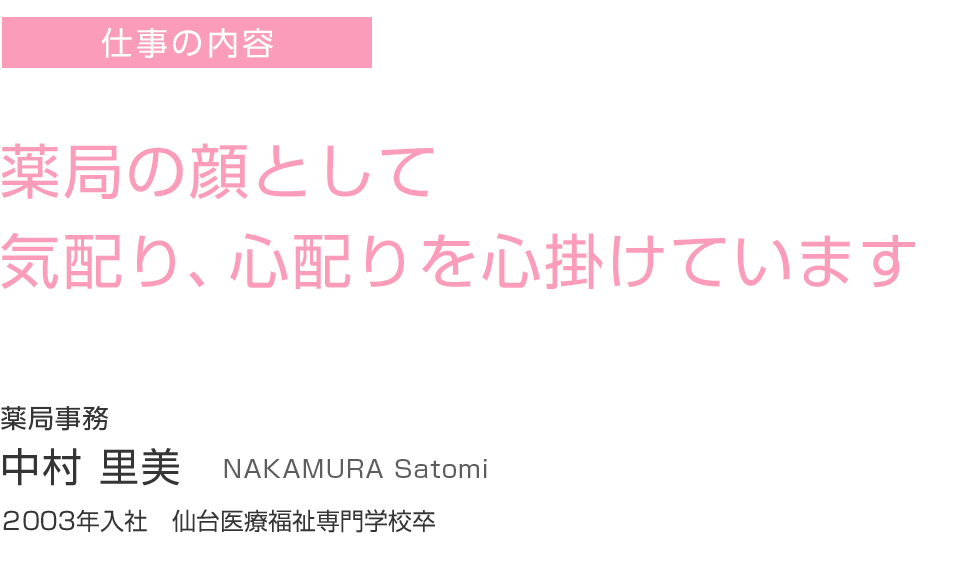 仕事の内容

薬局の顔として
気配り、心配りを心掛けています

薬局事務
中村 里美　NAKAMURA Satomi
2003年入社　仙台医療福祉専門学校卒